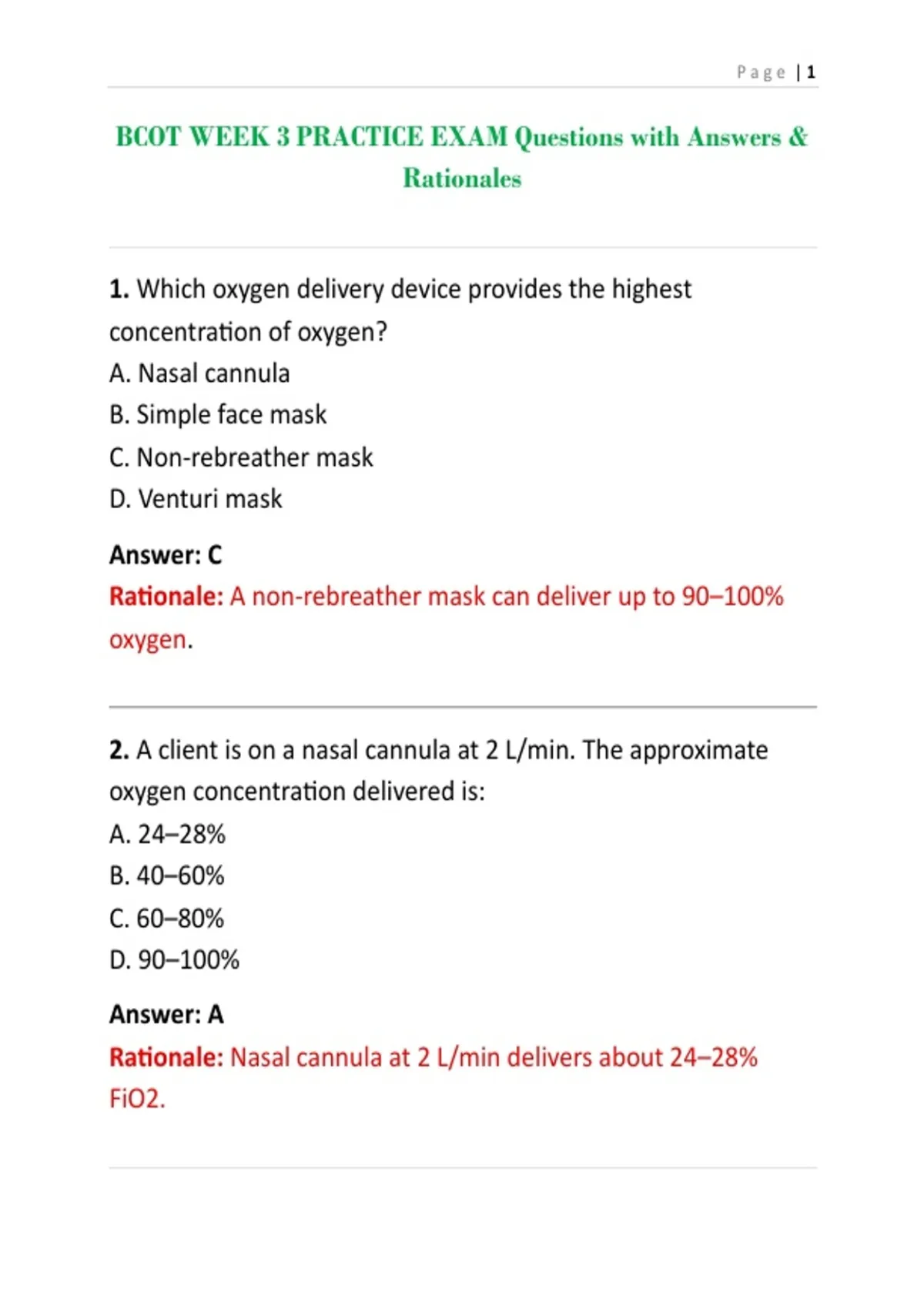 Page | 1

BCOT WEEK 3 PRACTICE EXAM Questions with Answers & Rationales

1. Which oxygen delivery device provides the highest concentration of oxygen?
A. Nasal cannula
B. Simple face mask
C. Non-rebreather mask
D. Venturi mask

Answer: C
Rationale: A non-rebreather mask can deliver up to 90–100% oxygen.

2. A client is on a nasal cannula at 2 L/min. The approximate oxygen concentration delivered is:
A. 24–28%
B. 40–60%
C. 60–80%
D. 90–100%

Answer: A
Rationale: Nasal cannula at 2 L/min delivers about 24–28% FiO2.